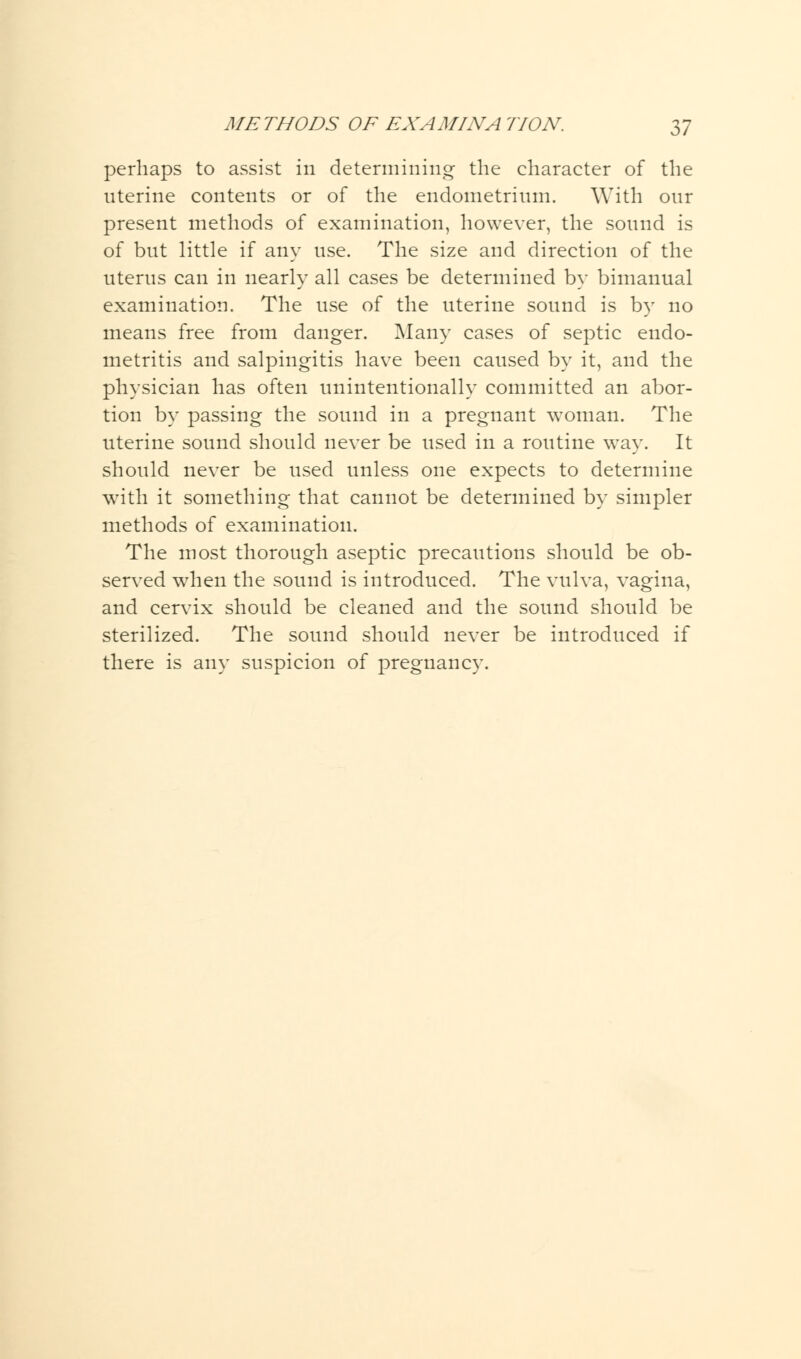 METHODS OF EXAMINATION. 37

perhaps to assist in determining the character of the uterine contents or of the endometrium. With our present methods of examination, however, the sound is of but little if any use. The size and direction of the uterus can in nearly all cases be determined by bimanual examination. The use of the uterine sound is by no means free from danger. Many cases of septic endometritis and salpingitis have been caused by it, and the physician has often unintentionally committed an abortion by passing the sound in a pregnant woman. The uterine sound should never be used in a routine way. It should never be used unless one expects to determine with it something that cannot be determined by simpler methods of examination.

The most thorough aseptic precautions should be observed when the sound is introduced. The vulva, vagina, and cervix should be cleaned and the sound should be sterilized. The sound should never be introduced if there is any suspicion of pregnancy.